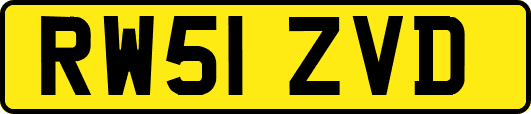 RW51 ZVD